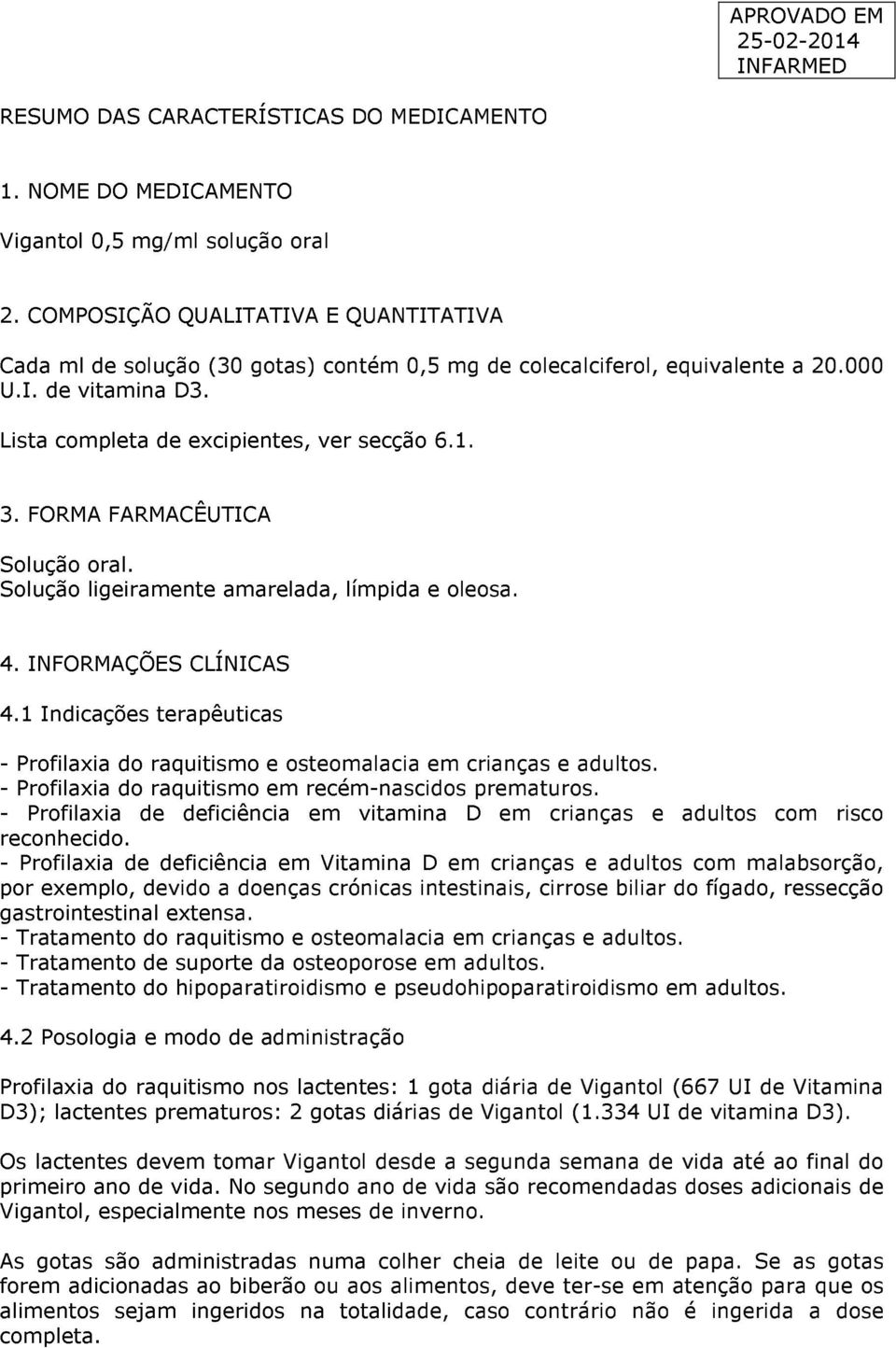 APROVADO EM
25-02-2014
INFARMED

RESUMO DAS CARACTERÍSTICAS DO MEDICAMENTO

1. NOME DO MEDICAMENTO

Vigantol 0,5 mg/ml solução oral

2. COMPOSIÇÃO QUALITATIVA E QUANTITATIVA

Cada ml de solução (30 gotas) contém 0,5 mg de colecalciferol, equivalente a 20.000 U.I. de vitamina D3.

Lista completa de excipientes, ver secção 6.1.

3. FORMA FARMACÊUTICA

Solução oral.
Solução ligeiramente amarelada, límpida e oleosa.

4. INFORMAÇÕES CLÍNICAS

4.1 Indicações terapêuticas

- Profilaxia do raquitismo e osteomalacia em crianças e adultos.
- Profilaxia do raquitismo em recém-nascidos prematuros.
- Profilaxia de deficiência em vitamina D em crianças e adultos com risco reconhecido.
- Profilaxia de deficiência em Vitamina D em crianças e adultos com malabsorção, por exemplo, devido a doenças crónicas intestinais, cirrose biliar do fígado, ressecção gastrointestinal extensa.
- Tratamento do raquitismo e osteomalacia em crianças e adultos.
- Tratamento de suporte da osteoporose em adultos.
- Tratamento do hipoparatiroidismo e pseudohipoparatiroidismo em adultos.

4.2 Posologia e modo de administração

Profilaxia do raquitismo nos lactentes: 1 gota diária de Vigantol (667 UI de Vitamina D3); lactentes prematuros: 2 gotas diárias de Vigantol (1.334 UI de vitamina D3).

Os lactentes devem tomar Vigantol desde a segunda semana de vida até ao final do primeiro ano de vida. No segundo ano de vida são recomendadas doses adicionais de Vigantol, especialmente nos meses de inverno.

As gotas são administradas numa colher cheia de leite ou de papa. Se as gotas forem adicionadas ao biberão ou aos alimentos, deve ter-se em atenção para que os alimentos sejam ingeridos na totalidade, caso contrário não é ingerida a dose completa.